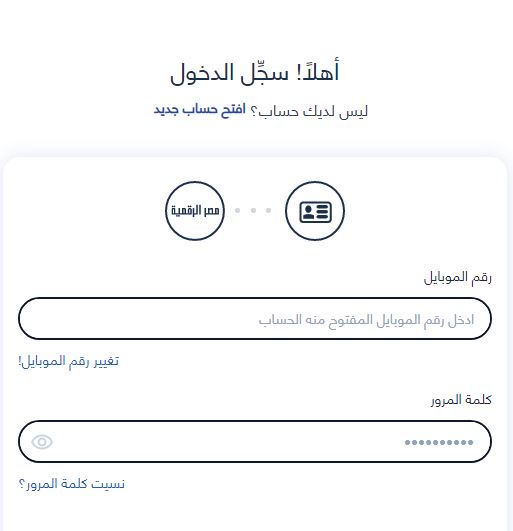 أهلاً! سجِّل الدخول

ليس لديك حساب؟ افتح حساب جديد

مصر الرقمية

رقم الموبايل

ادخل رقم الموبايل المفتوح منه الحساب

تغيير رقم الموبايل!

كلمة المرور

••••••••••

نسيت كلمة المرور؟